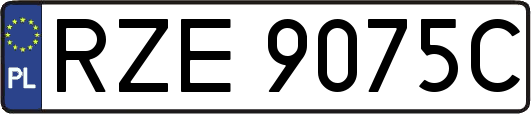 PL
RZE 9075C